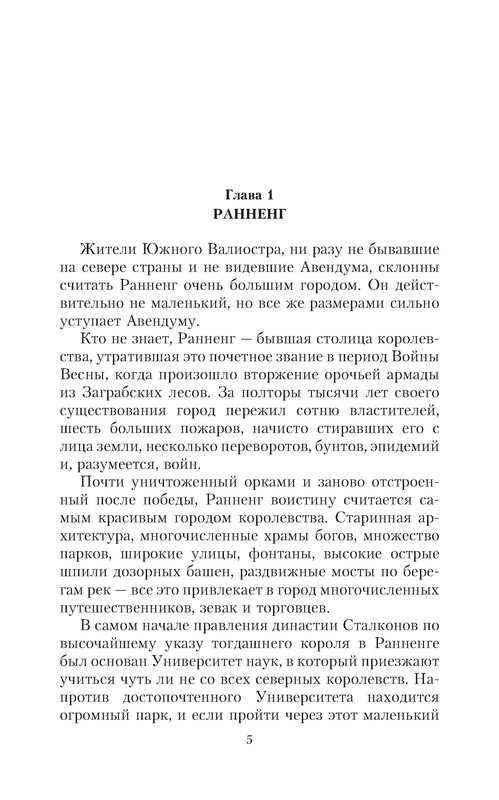 Глава 1
РАННЕНГ

Жители Южного Валиостра, ни разу не бывавшие на севере страны и не видевшие Авендума, склонны считать Ранненг очень большим городом. Он действительно не маленький, но все же размерами сильно уступает Авендуму.

Кто не знает, Ранненг — бывшая столица королевства, утратившая это почетное звание в период Войны Весны, когда произошло вторжение орочьей армады из Заграбских лесов. За полторы тысячи лет своего существования город пережил сотню властителей, шесть больших пожаров, начисто стиравших его с лица земли, несколько переворотов, бунтов, эпидемий и, разумеется, войн.

Почти уничтоженный орками и заново отстроенный после победы, Ранненг воистину считается самым красивым городом королевства. Старинная архитектура, многочисленные храмы богов, множество парков, широкие улицы, фонтаны, высокие острые шпили дозорных башен, раздвижные мосты по берегам рек — все это привлекает в город многочисленных путешественников, зевак и торговцев.

В самом начале правления династии Сталконов по высочайшему указу тогдашнего короля в Ранненге был основан Университет наук, в который приезжают учиться чуть ли не со всех северных королевств. Напротив достопочтенного Университета находится огромный парк, и если пройти через этот маленький

5